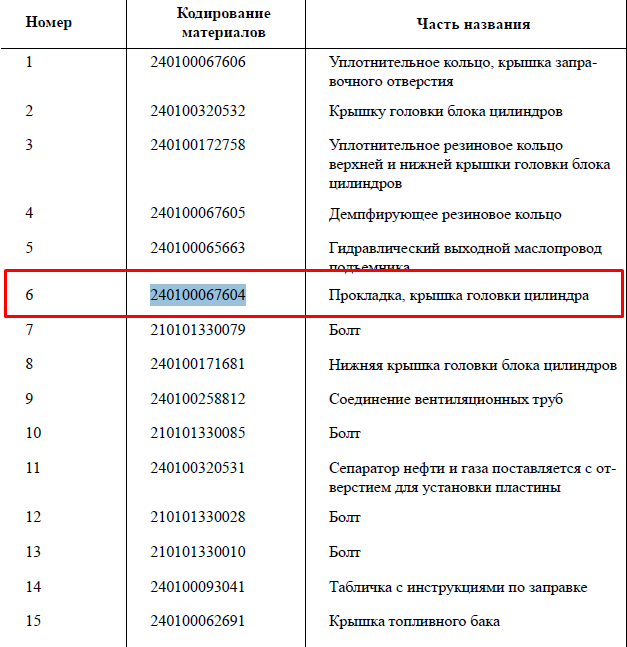 | Номер | Кодирование материалов | Часть названия |
|---|---|---|
| 1 | 240100067606 | Уплотнительное кольцо, крышка заправочного отверстия |
| 2 | 240100320532 | Крышку головки блока цилиндров |
| 3 | 240100172758 | Уплотнительное резиновое кольцо верхней и нижней крышки головки блока цилиндров |
| 4 | 240100067605 | Демпфирующее резиновое кольцо |
| 5 | 240100065663 | Гидравлический выходной маслопровод подъемника |
| 6 | 240100067604 | Прокладка, крышка головки цилиндра |
| 7 | 210101330079 | Болт |
| 8 | 240100171681 | Нижняя крышка головки блока цилиндров |
| 9 | 240100258812 | Соединение вентиляционных труб |
| 10 | 210101330085 | Болт |
| 11 | 240100320531 | Сепаратор нефти и газа поставляется с отверстием для установки пластины |
| 12 | 210101330028 | Болт |
| 13 | 210101330010 | Болт |
| 14 | 240100093041 | Табличка с инструкциями по заправке |
| 15 | 240100062691 | Крышка топливного бака |